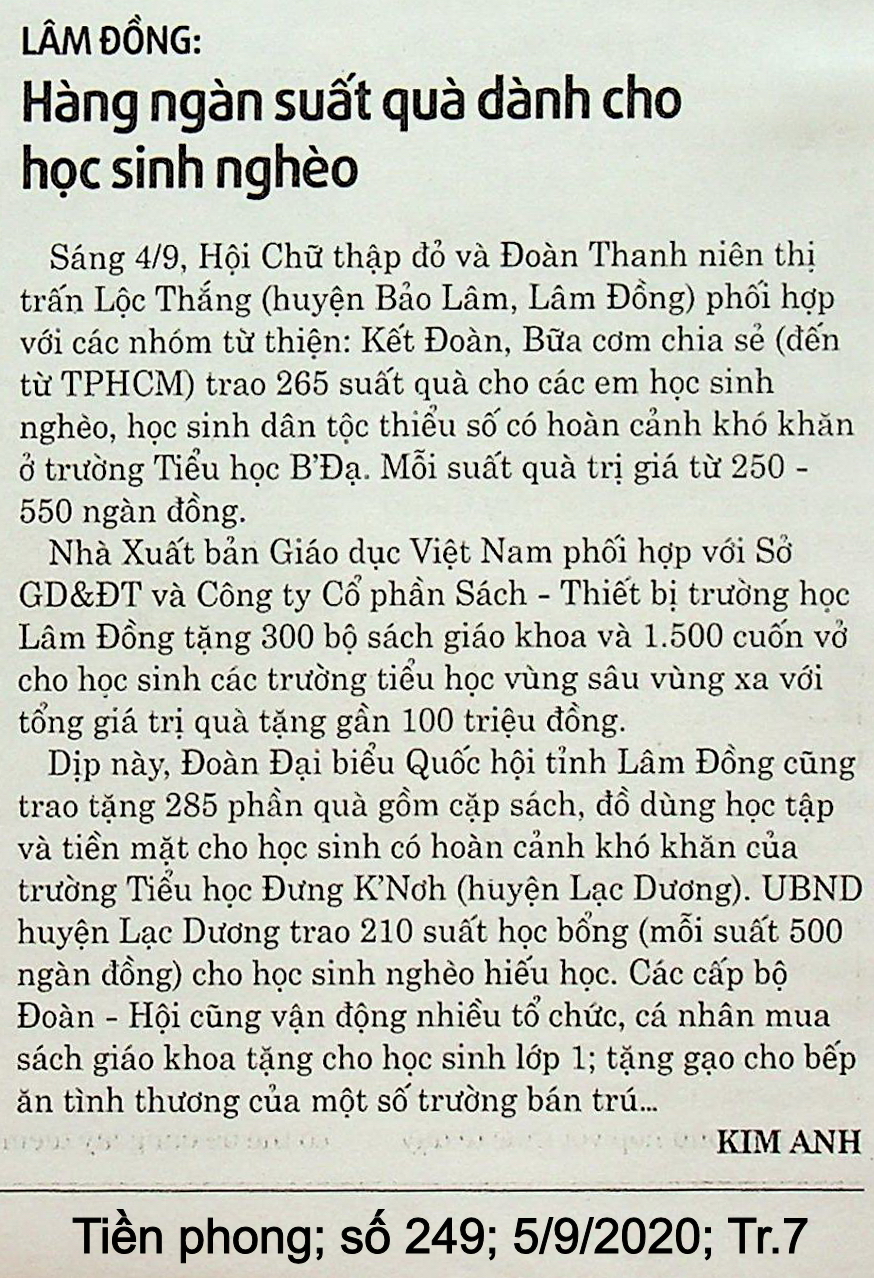 LÂM ĐỒNG:
Hàng ngàn suất quà dành cho học sinh nghèo

Sáng 4/9, Hội Chữ thập đỏ và Đoàn Thanh niên thị trấn Lộc Thắng (huyện Bảo Lâm, Lâm Đồng) phối hợp với các nhóm từ thiện: Kết Đoàn, Bữa cơm chia sẻ (đến từ TPHCM) trao 265 suất quà cho các em học sinh nghèo, học sinh dân tộc thiểu số có hoàn cảnh khó khăn ở trường Tiểu học B'Đạ. Mỗi suất quà trị giá từ 250 - 550 ngàn đồng.

Nhà Xuất bản Giáo dục Việt Nam phối hợp với Sở GD&ĐT và Công ty Cổ phần Sách - Thiết bị trường học Lâm Đồng tặng 300 bộ sách giáo khoa và 1.500 cuốn vở cho học sinh các trường tiểu học vùng sâu vùng xa với tổng giá trị quà tặng gần 100 triệu đồng.

Dịp này, Đoàn Đại biểu Quốc hội tỉnh Lâm Đồng cũng trao tặng 285 phần quà gồm cặp sách, đồ dùng học tập và tiền mặt cho học sinh có hoàn cảnh khó khăn của trường Tiểu học Đưng K'Nơh (huyện Lạc Dương). UBND huyện Lạc Dương trao 210 suất học bổng (mỗi suất 500 ngàn đồng) cho học sinh nghèo hiếu học. Các cấp bộ Đoàn - Hội cũng vận động nhiều tổ chức, cá nhân mua sách giáo khoa tặng cho học sinh lớp 1; tặng gạo cho bếp ăn tình thương của một số trường bán trú...

KIM ANH

Tiền phong; số 249; 5/9/2020; Tr.7